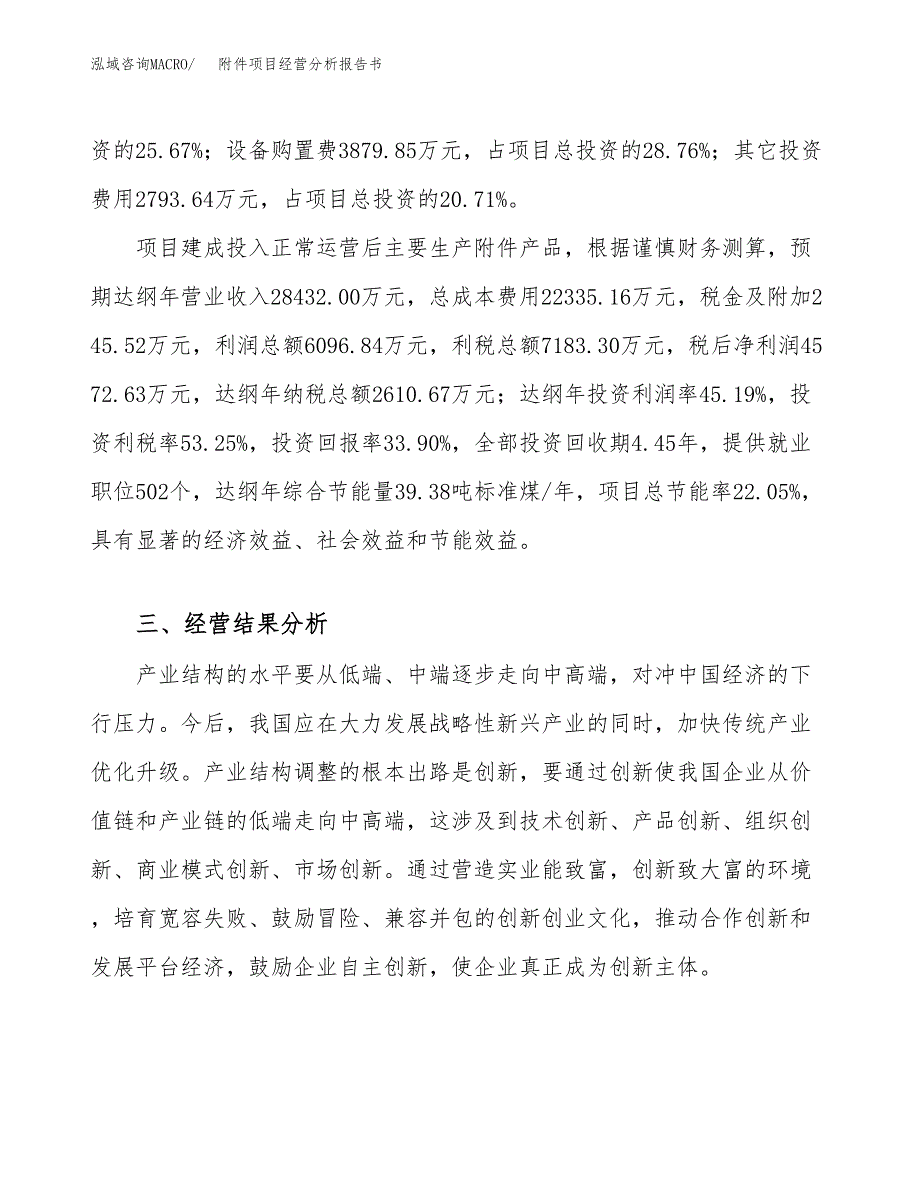 泓域咨询MACRO/　附件项目经营分析报告书

资的25.67%；设备购置费3879.85万元，占项目总投资的28.76%；其它投资费用2793.64万元，占项目总投资的20.71%。

项目建成投入正常运营后主要生产附件产品，根据谨慎财务测算，预期达纲年营业收入28432.00万元，总成本费用22335.16万元，税金及附加245.52万元，利润总额6096.84万元，利税总额7183.30万元，税后净利润4572.63万元，达纲年纳税总额2610.67万元；达纲年投资利润率45.19%，投资利税率53.25%，投资回报率33.90%，全部投资回收期4.45年，提供就业职位502个，达纲年综合节能量39.38吨标准煤/年，项目总节能率22.05%，具有显著的经济效益、社会效益和节能效益。

三、经营结果分析

产业结构的水平要从低端、中端逐步走向中高端，对冲中国经济的下行压力。今后，我国应在大力发展战略性新兴产业的同时，加快传统产业优化升级。产业结构调整的根本出路是创新，要通过创新使我国企业从价值链和产业链的低端走向中高端，这涉及到技术创新、产品创新、组织创新、商业模式创新、市场创新。通过营造实业能致富，创新致大富的环境，培育宽容失败、鼓励冒险、兼容并包的创新创业文化，推动合作创新和发展平台经济，鼓励企业自主创新，使企业真正成为创新主体。